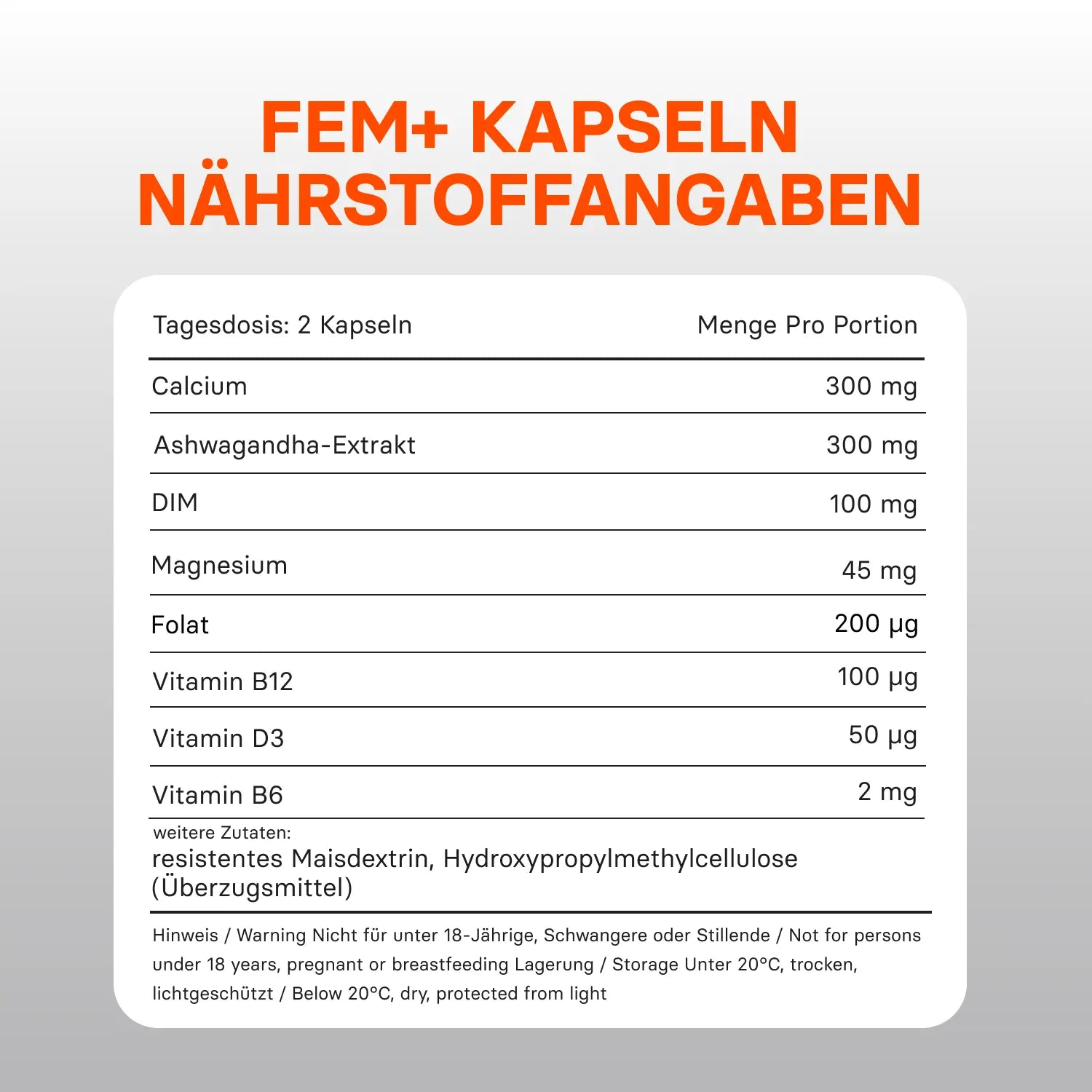 FEM+ KAPSELN
NÄHRSTOFFANGABEN

| Tagesdosis: 2 Kapseln | Menge Pro Portion |
|---|---|
| Calcium | 300 mg |
| Ashwagandha-Extrakt | 300 mg |
| DIM | 100 mg |
| Magnesium | 45 mg |
| Folat | 200 µg |
| Vitamin B12 | 100 µg |
| Vitamin D3 | 50 µg |
| Vitamin B6 | 2 mg |

weitere Zutaten:
resistentes Maisdextrin, Hydroxypropylmethylcellulose (Überzugsmittel)

Hinweis / Warning Nicht für unter 18-Jährige, Schwangere oder Stillende / Not for persons under 18 years, pregnant or breastfeeding Lagerung / Storage Unter 20°C, trocken, lichtgeschützt / Below 20°C, dry, protected from light